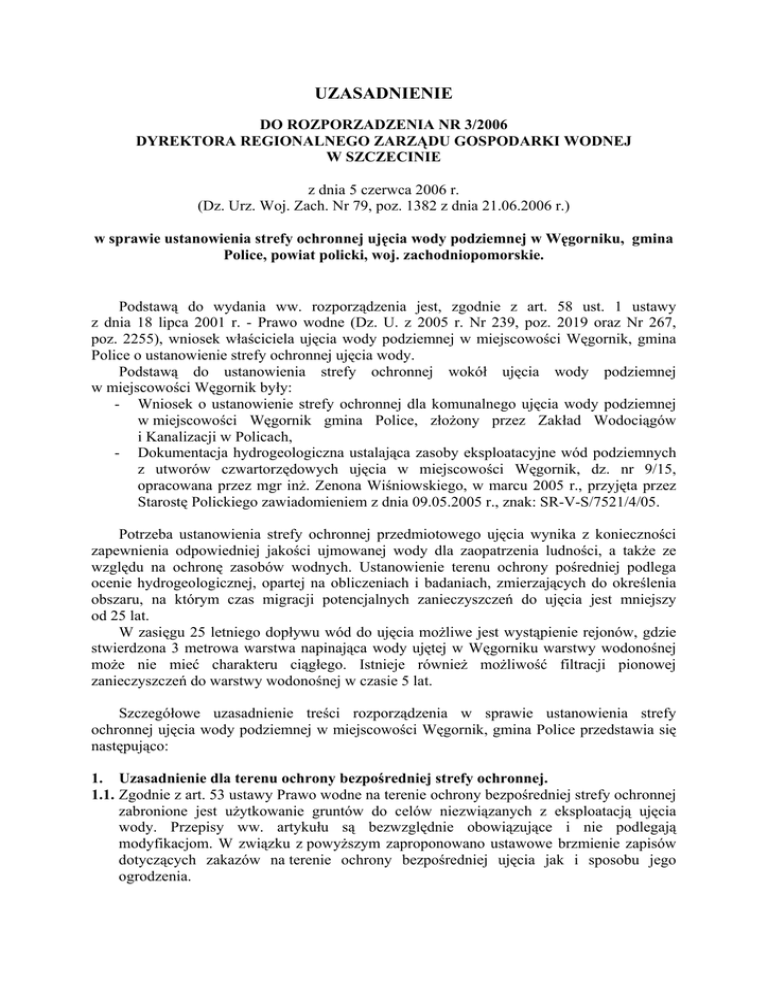 UZASADNIENIE

DO ROZPORZADZENIA NR 3/2006
DYREKTORA REGIONALNEGO ZARZĄDU GOSPODARKI WODNEJ
W SZCZECINIE

z dnia 5 czerwca 2006 r.
(Dz. Urz. Woj. Zach. Nr 79, poz. 1382 z dnia 21.06.2006 r.)

w sprawie ustanowienia strefy ochronnej ujęcia wody podziemnej w Węgorniku, gmina Police, powiat policki, woj. zachodniopomorskie.

Podstawą do wydania ww. rozporządzenia jest, zgodnie z art. 58 ust. 1 ustawy z dnia 18 lipca 2001 r. - Prawo wodne (Dz. U. z 2005 r. Nr 239, poz. 2019 oraz Nr 267, poz. 2255), wniosek właściciela ujęcia wody podziemnej w miejscowości Węgornik, gmina Police o ustanowienie strefy ochronnej ujęcia wody.
Podstawą do ustanowienia strefy ochronnej wokół ujęcia wody podziemnej w miejscowości Węgornik były:
- Wniosek o ustanowienie strefy ochronnej dla komunalnego ujęcia wody podziemnej w miejscowości Węgornik gmina Police, złożony przez Zakład Wodociągów i Kanalizacji w Policach,
- Dokumentacja hydrogeologiczna ustalająca zasoby eksploatacyjne wód podziemnych z utworów czwartorzędowych ujęcia w miejscowości Węgornik, dz. nr 9/15, opracowana przez mgr inż. Zenona Wiśniowskiego, w marcu 2005 r., przyjęta przez Starostę Polickiego zawiadomieniem z dnia 09.05.2005 r., znak: SR-V-S/7521/4/05.

Potrzeba ustanowienia strefy ochronnej przedmiotowego ujęcia wynika z konieczności zapewnienia odpowiedniej jakości ujmowanej wody dla zaopatrzenia ludności, a także ze względu na ochronę zasobów wodnych. Ustanowienie terenu ochrony pośredniej podlega ocenie hydrogeologicznej, opartej na obliczeniach i badaniach, zmierzających do określenia obszaru, na którym czas migracji potencjalnych zanieczyszczeń do ujęcia jest mniejszy od 25 lat.
W zasięgu 25 letniego dopływu wód do ujęcia możliwe jest wystąpienie rejonów, gdzie stwierdzona 3 metrowa warstwa napinająca wody ujętej w Węgorniku warstwy wodonośnej może nie mieć charakteru ciągłego. Istnieje również możliwość filtracji pionowej zanieczyszczeń do warstwy wodonośnej w czasie 5 lat.

Szczegółowe uzasadnienie treści rozporządzenia w sprawie ustanowienia strefy ochronnej ujęcia wody podziemnej w miejscowości Węgornik, gmina Police przedstawia się następująco:

1. Uzasadnienie dla terenu ochrony bezpośredniej strefy ochronnej.
1.1. Zgodnie z art. 53 ustawy Prawo wodne na terenie ochrony bezpośredniej strefy ochronnej zabronione jest użytkowanie gruntów do celów niezwiązanych z eksploatacją ujęcia wody. Przepisy ww. artykułu są bezwzględnie obowiązujące i nie podlegają modyfikacjom. W związku z powyższym zaproponowano ustawowe brzmienie zapisów dotyczących zakazów na terenie ochrony bezpośredniej ujęcia jak i sposobu jego ogrodzenia.